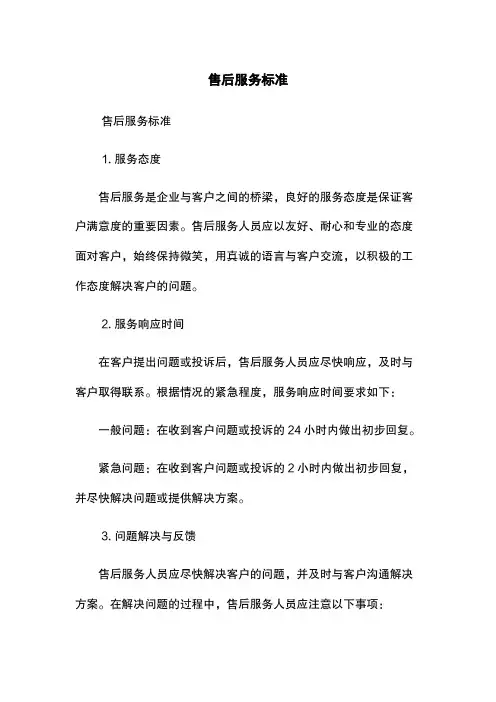 售后服务标准

售后服务标准

1. 服务态度

售后服务是企业与客户之间的桥梁，良好的服务态度是保证客户满意度的重要因素。售后服务人员应以友好、耐心和专业的态度面对客户，始终保持微笑，用真诚的语言与客户交流，以积极的工作态度解决客户的问题。

2. 服务响应时间

在客户提出问题或投诉后，售后服务人员应尽快响应，及时与客户取得联系。根据情况的紧急程度，服务响应时间要求如下：

一般问题：在收到客户问题或投诉的 24 小时内做出初步回复。

紧急问题：在收到客户问题或投诉的 2 小时内做出初步回复，并尽快解决问题或提供解决方案。

3. 问题解决与反馈

售后服务人员应尽快解决客户的问题，并及时与客户沟通解决方案。在解决问题的过程中，售后服务人员应注意以下事项：